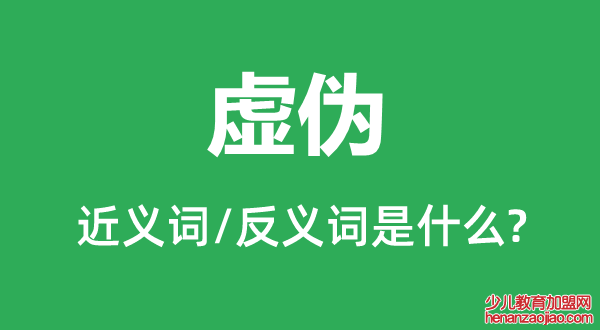 虚伪

近义词/反义词是什么?

少儿教育加盟网
henanzaojiao.com